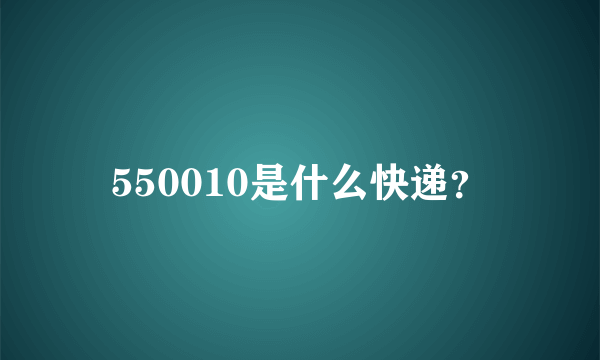 550010是什么快递?